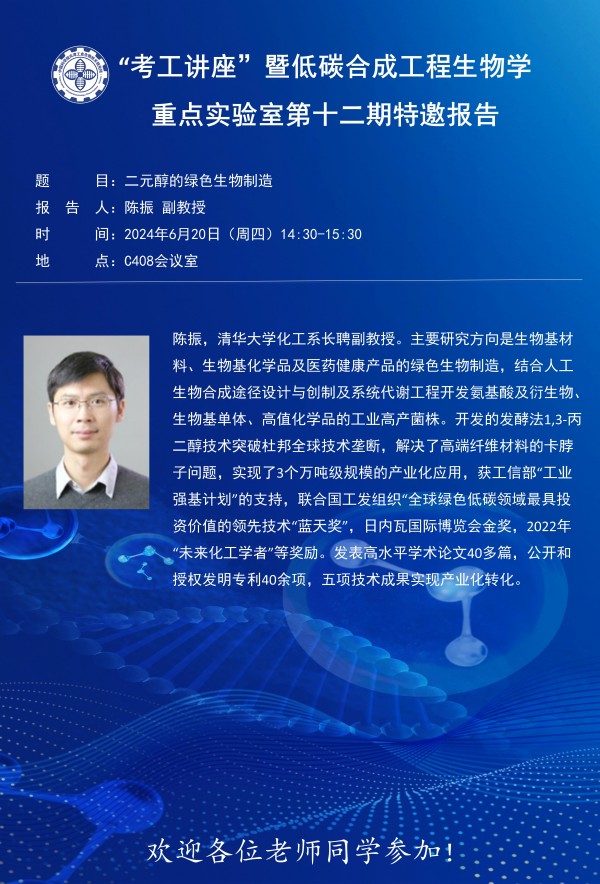 “考工讲座”暨低碳合成工程生物学
重点实验室第十二期特邀报告

题 目：二元醇的绿色生物制造
报 告 人：陈振 副教授
时 间：2024年6月20日（周四）14:30-15:30
地 点：C408会议室

陈振，清华大学化工系长聘副教授。主要研究方向是生物基材料、生物基化学品及医药健康产品的绿色生物制造，结合人工生物合成途径设计与创制及系统代谢工程开发氨基酸及衍生物、生物基单体、高值化学品的工业高产菌株。开发的发酵法1,3-丙二醇技术突破杜邦全球技术垄断，解决了高端纤维材料的卡脖子问题，实现了3个万吨级规模的产业化应用，获工信部“工业强基计划”的支持，联合国工发组织“全球绿色低碳领域最具投资价值的领先技术“蓝天奖”，日内瓦国际博览会金奖，2022年“未来化工学者”等奖励。发表高水平学术论文40多篇，公开和授权发明专利40余项，五项技术成果实现产业化转化。

欢迎各位老师同学参加！